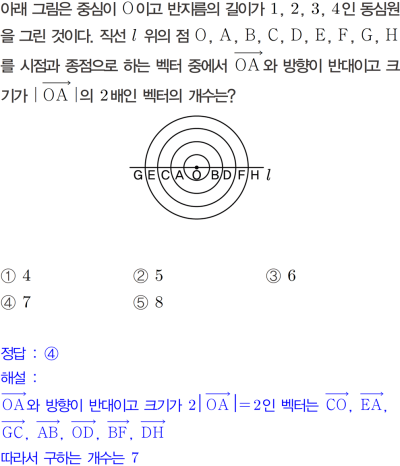 아래 그림은 중심이 O이고 반지름의 길이가 1, 2, 3, 4인 동심원을 그린 것이다. 직선 $l$ 위의 점 O, A, B, C, D, E, F, G, H를 시점과 종점으로 하는 벡터 중에서 $\overrightarrow{OA}$와 방향이 반대이고 크기가 $|\overrightarrow{OA}|$의 2배인 벡터의 개수는?

G E C A O B D F H $l$

① 4 ② 5 ③ 6
④ 7 ⑤ 8

정답 : ④
해설 :
$\overrightarrow{OA}$와 방향이 반대이고 크기가 $2|\overrightarrow{OA}|=2$인 벡터는 $\overrightarrow{CO}$, $\overrightarrow{EA}$, $\overrightarrow{GC}$, $\overrightarrow{AB}$, $\overrightarrow{OD}$, $\overrightarrow{BF}$, $\overrightarrow{DH}$
따라서 구하는 개수는 7